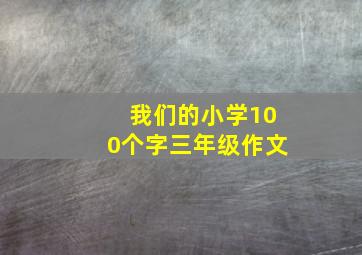 我们的小学100个字三年级作文